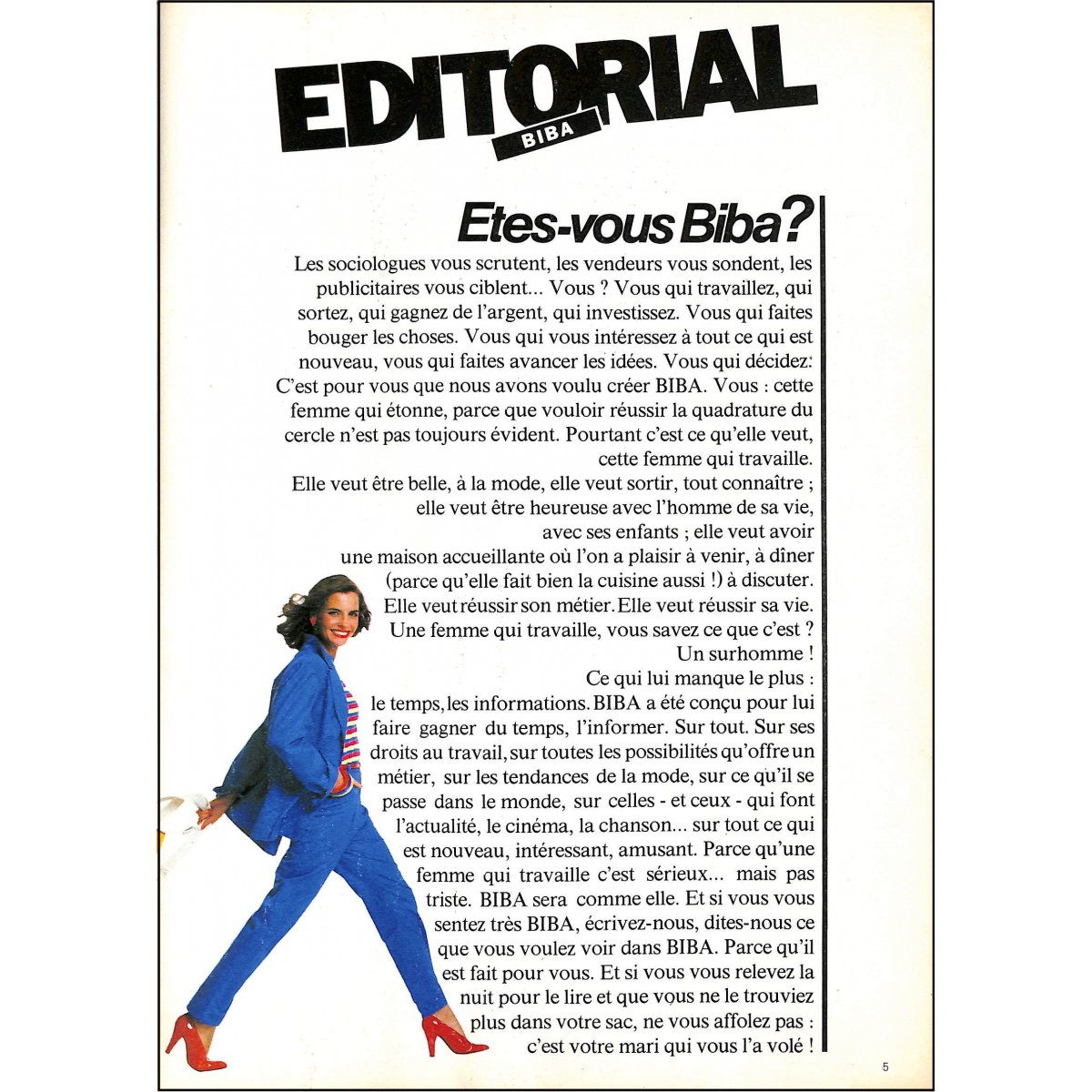 EDITORIAL
BIBA

Etes-vous Biba?

Les sociologues vous scrutent, les vendeurs vous sondent, les publicitaires vous ciblent... Vous ? Vous qui travaillez, qui sortez, qui gagnez de l'argent, qui investissez. Vous qui faites bouger les choses. Vous qui vous intéressez à tout ce qui est nouveau, vous qui faites avancer les idées. Vous qui décidez. C'est pour vous que nous avons voulu créer BIBA. Vous : cette femme qui étonne, parce que vouloir réussir la quadrature du cercle n'est pas toujours évident. Pourtant c'est ce qu'elle veut, cette femme qui travaille.

Elle veut être belle, à la mode, elle veut sortir, tout connaître ; elle veut être heureuse avec l'homme de sa vie, avec ses enfants ; elle veut avoir une maison accueillante où l'on a plaisir à venir, à dîner (parce qu'elle fait bien la cuisine aussi !) à discuter. Elle veut réussir son métier. Elle veut réussir sa vie. Une femme qui travaille, vous savez ce que c'est ? Un surhomme !

Ce qui lui manque le plus : le temps, les informations. BIBA a été conçu pour lui faire gagner du temps, l'informer. Sur tout. Sur ses droits au travail, sur toutes les possibilités qu'offre un métier, sur les tendances de la mode, sur ce qu'il se passe dans le monde, sur celles - et ceux - qui font l'actualité, le cinéma, la chanson... sur tout ce qui est nouveau, intéressant, amusant. Parce qu'une femme qui travaille c'est sérieux... mais pas triste. BIBA sera comme elle. Et si vous vous sentez très BIBA, écrivez-nous, dites-nous ce que vous voulez voir dans BIBA. Parce qu'il est fait pour vous. Et si vous vous relevez la nuit pour le lire et que vous ne le trouviez plus dans votre sac, ne vous affolez pas : c'est votre mari qui vous l'a volé !

5